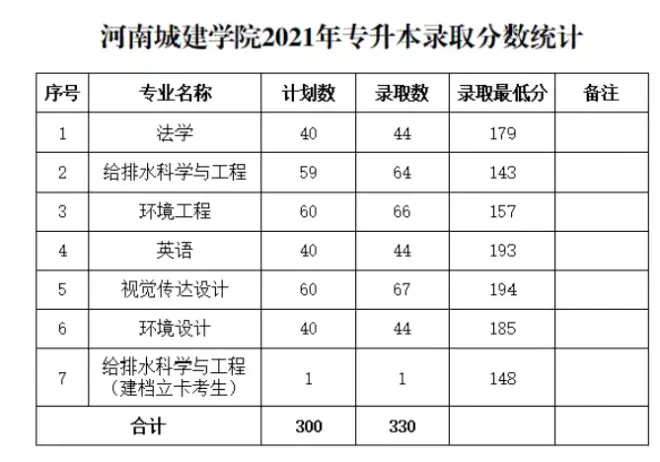 河南城建学院2021年专升本录取分数统计

| 序号 | 专业名称 | 计划数 | 录取数 | 录取最低分 | 备注 |
|---|---|---|---|---|---|
| 1 | 法学 | 40 | 44 | 179 | |
| 2 | 给排水科学与工程 | 59 | 64 | 143 | |
| 3 | 环境工程 | 60 | 66 | 157 | |
| 4 | 英语 | 40 | 44 | 193 | |
| 5 | 视觉传达设计 | 60 | 67 | 194 | |
| 6 | 环境设计 | 40 | 44 | 185 | |
| 7 | 给排水科学与工程（建档立卡考生） | 1 | 1 | 148 | |
| 合计 | | 300 | 330 | | |